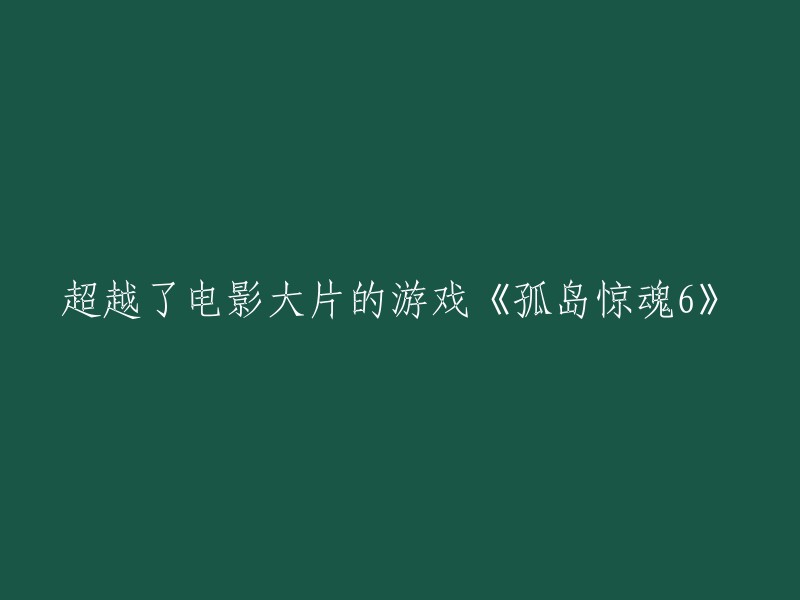 超越了电影大片的游戏《孤岛惊魂6》